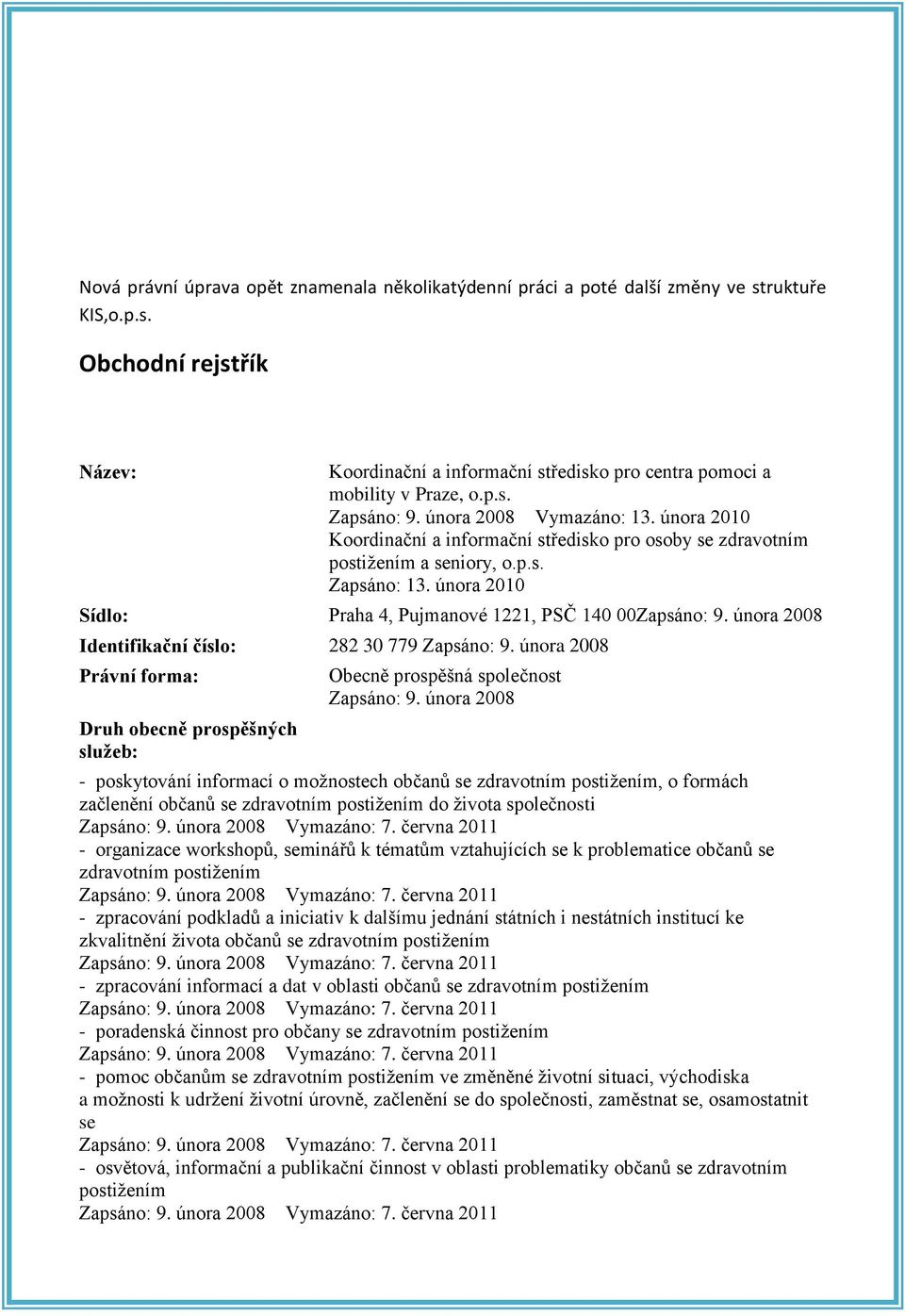 Nová právní úprava opět znamenala několikatýdenní práci a poté další změny ve struktuře KIS,o.p.s.

Obchodní rejstřík

Název: Koordinační a informační středisko pro centra pomoci a mobility v Praze, o.p.s.
Zapsáno: 9. února 2008 Vymazáno: 13. února 2010
Koordinační a informační středisko pro osoby se zdravotním postižením a seniory, o.p.s.
Zapsáno: 13. února 2010

Sídlo: Praha 4, Pujmanové 1221, PSČ 140 00Zapsáno: 9. února 2008

Identifikační číslo: 282 30 779 Zapsáno: 9. února 2008

Právní forma: Obecně prospěšná společnost
Zapsáno: 9. února 2008

Druh obecně prospěšných služeb:

- poskytování informací o možnostech občanů se zdravotním postižením, o formách začlenění občanů se zdravotním postižením do života společnosti
Zapsáno: 9. února 2008 Vymazáno: 7. června 2011
- organizace workshopů, seminářů k tématům vztahujících se k problematice občanů se zdravotním postižením
Zapsáno: 9. února 2008 Vymazáno: 7. června 2011
- zpracování podkladů a iniciativ k dalšímu jednání státních i nestátních institucí ke zkvalitnění života občanů se zdravotním postižením
Zapsáno: 9. února 2008 Vymazáno: 7. června 2011
- zpracování informací a dat v oblasti občanů se zdravotním postižením
Zapsáno: 9. února 2008 Vymazáno: 7. června 2011
- poradenská činnost pro občany se zdravotním postižením
Zapsáno: 9. února 2008 Vymazáno: 7. června 2011
- pomoc občanům se zdravotním postižením ve změněné životní situaci, východiska a možnosti k udržení životní úrovně, začlenění se do společnosti, zaměstnat se, osamostatnit se
Zapsáno: 9. února 2008 Vymazáno: 7. června 2011
- osvětová, informační a publikační činnost v oblasti problematiky občanů se zdravotním postižením
Zapsáno: 9. února 2008 Vymazáno: 7. června 2011